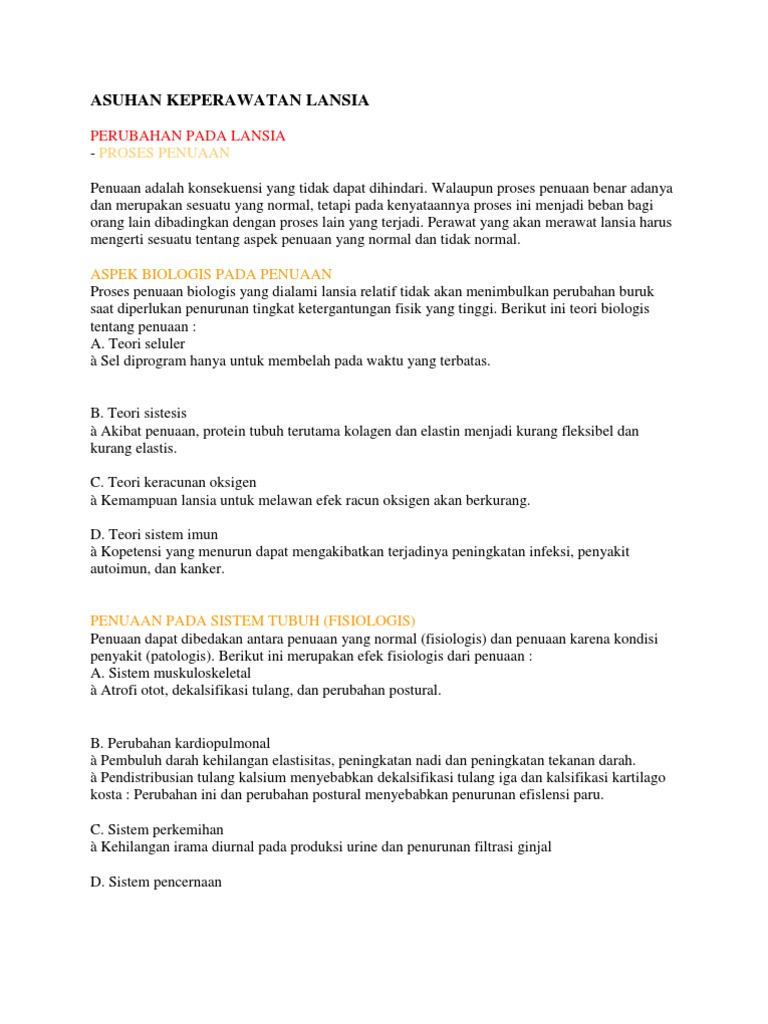 ASUHAN KEPERAWATAN LANSIA

PERUBAHAN PADA LANSIA
- PROSES PENUAAN

Penuaan adalah konsekuensi yang tidak dapat dihindari. Walaupun proses penuaan benar adanya dan merupakan sesuatu yang normal, tetapi pada kenyataannya proses ini menjadi beban bagi orang lain dibadingkan dengan proses lain yang terjadi. Perawat yang akan merawat lansia harus mengerti sesuatu tentang aspek penuaan yang normal dan tidak normal.

ASPEK BIOLOGIS PADA PENUAAN
Proses penuaan biologis yang dialami lansia relatif tidak akan menimbulkan perubahan buruk saat diperlukan penurunan tingkat ketergantungan fisik yang tinggi. Berikut ini teori biologis tentang penuaan :
A. Teori seluler
à Sel diprogram hanya untuk membelah pada waktu yang terbatas.

B. Teori sistesis
à Akibat penuaan, protein tubuh terutama kolagen dan elastin menjadi kurang fleksibel dan kurang elastis.

C. Teori keracunan oksigen
à Kemampuan lansia untuk melawan efek racun oksigen akan berkurang.

D. Teori sistem imun
à Kopetensi yang menurun dapat mengakibatkan terjadinya peningkatan infeksi, penyakit autoimun, dan kanker.

PENUAAN PADA SISTEM TUBUH (FISIOLOGIS)
Penuaan dapat dibedakan antara penuaan yang normal (fisiologis) dan penuaan karena kondisi penyakit (patologis). Berikut ini merupakan efek fisiologis dari penuaan :
A. Sistem muskuloskeletal
à Atrofi otot, dekalsifikasi tulang, dan perubahan postural.

B. Perubahan kardiopulmonal
à Pembuluh darah kehilangan elastisitas, peningkatan nadi dan peningkatan tekanan darah.
à Pendistribusian tulang kalsium menyebabkan dekalsifikasi tulang iga dan kalsifikasi kartilago kosta : Perubahan ini dan perubahan postural menyebabkan penurunan efislensi paru.

C. Sistem perkemihan
à Kehilangan irama diurnal pada produksi urine dan penurunan filtrasi ginjal

D. Sistem pencernaan